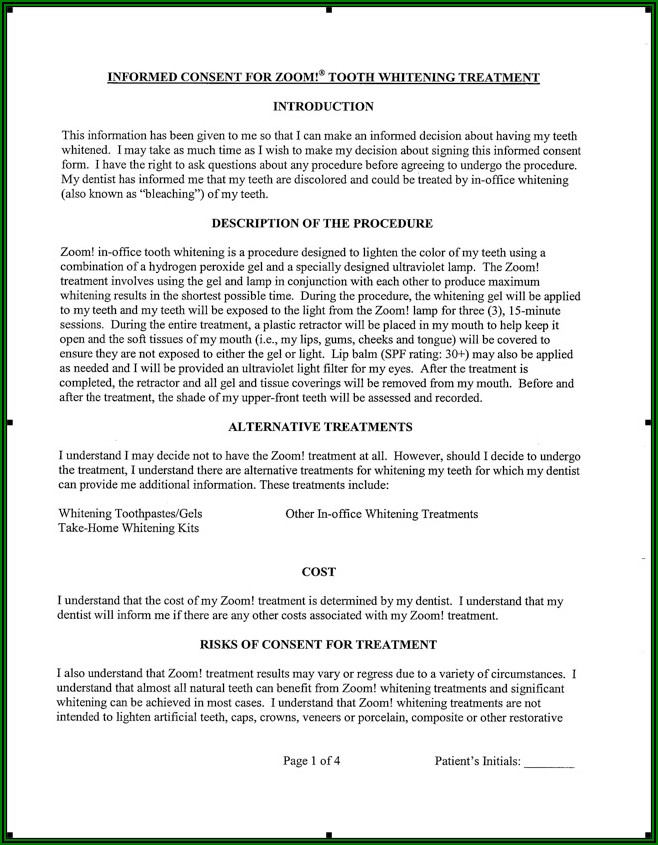 INFORMED CONSENT FOR ZOOM!® TOOTH WHITENING TREATMENT

INTRODUCTION

This information has been given to me so that I can make an informed decision about having my teeth whitened. I may take as much time as I wish to make my decision about signing this informed consent form. I have the right to ask questions about any procedure before agreeing to undergo the procedure. My dentist has informed me that my teeth are discolored and could be treated by in-office whitening (also known as "bleaching") of my teeth.

DESCRIPTION OF THE PROCEDURE

Zoom! in-office tooth whitening is a procedure designed to lighten the color of my teeth using a combination of a hydrogen peroxide gel and a specially designed ultraviolet lamp. The Zoom! treatment involves using the gel and lamp in conjunction with each other to produce maximum whitening results in the shortest possible time. During the procedure, the whitening gel will be applied to my teeth and my teeth will be exposed to the light from the Zoom! lamp for three (3), 15-minute sessions. During the entire treatment, a plastic retractor will be placed in my mouth to help keep it open and the soft tissues of my mouth (i.e., my lips, gums, cheeks and tongue) will be covered to ensure they are not exposed to either the gel or light. Lip balm (SPF rating: 30+) may also be applied as needed and I will be provided an ultraviolet light filter for my eyes. After the treatment is completed, the retractor and all gel and tissue coverings will be removed from my mouth. Before and after the treatment, the shade of my upper-front teeth will be assessed and recorded.

ALTERNATIVE TREATMENTS

I understand I may decide not to have the Zoom! treatment at all. However, should I decide to undergo the treatment, I understand there are alternative treatments for whitening my teeth for which my dentist can provide me additional information. These treatments include:

Whitening Toothpastes/Gels
Take-Home Whitening Kits

Other In-office Whitening Treatments

COST

I understand that the cost of my Zoom! treatment is determined by my dentist. I understand that my dentist will inform me if there are any other costs associated with my Zoom! treatment.

RISKS OF CONSENT FOR TREATMENT

I also understand that Zoom! treatment results may vary or regress due to a variety of circumstances. I understand that almost all natural teeth can benefit from Zoom! whitening treatments and significant whitening can be achieved in most cases. I understand that Zoom! whitening treatments are not intended to lighten artificial teeth, caps, crowns, veneers or porcelain, composite or other restorative

Page 1 of 4

Patient's Initials: ________